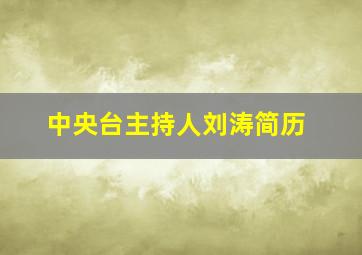 中央台主持人刘涛简历